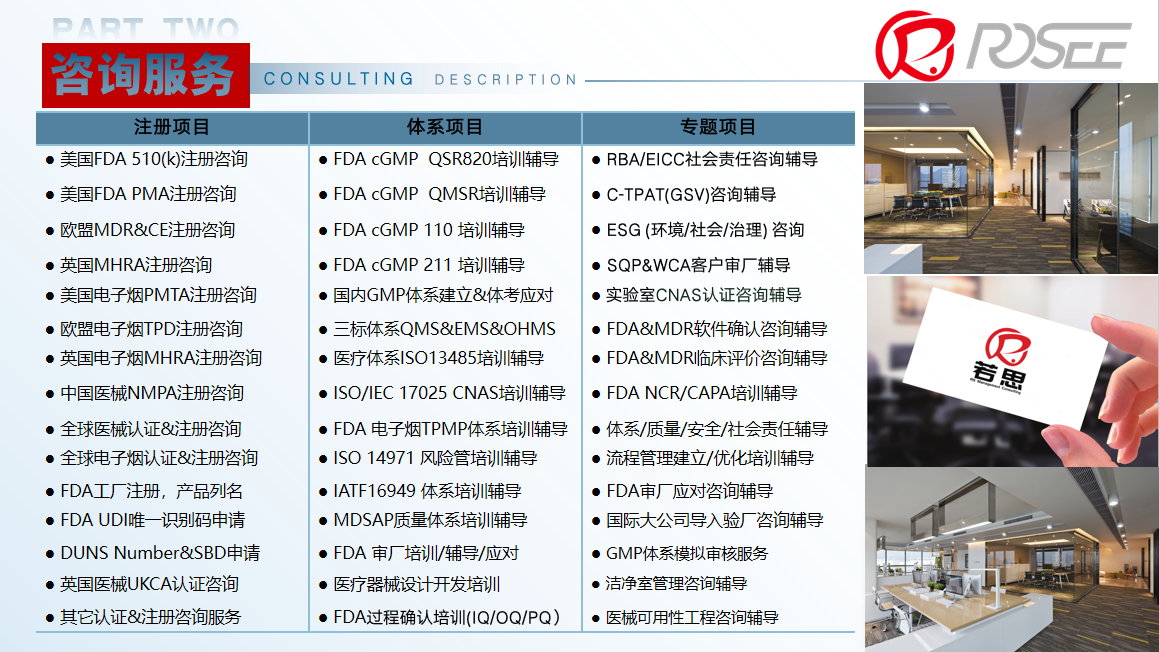 PART TWO

咨询服务 CONSULTING DESCRIPTION

ROSEE

| 注册项目 | 体系项目 | 专题项目 |
|---|---|---|
| ● 美国FDA 510(k)注册咨询 | ● FDA cGMP QSR820培训辅导 | ● RBA/EICC社会责任咨询辅导 |
| ● 美国FDA PMA注册咨询 | ● FDA cGMP QMSR培训辅导 | ● C-TPAT(GSV)咨询辅导 |
| ● 欧盟MDR&CE注册咨询 | ● FDA cGMP 110 培训辅导 | ● ESG (环境/社会/治理) 咨询 |
| ● 英国MHRA注册咨询 | ● FDA cGMP 211 培训辅导 | ● SQP&WCA客户审厂辅导 |
| ● 美国电子烟PMTA注册咨询 | ● 国内GMP体系建立&体考应对 | ● 实验室CNAS认证咨询辅导 |
| ● 欧盟电子烟TPD注册咨询 | ● 三标体系QMS&EMS&OHMS | ● FDA&MDR软件确认咨询辅导 |
| ● 英国电子烟MHRA注册咨询 | ● 医疗体系ISO13485培训辅导 | ● FDA&MDR临床评价咨询辅导 |
| ● 中国医械NMPA注册咨询 | ● ISO/IEC 17025 CNAS培训辅导 | ● FDA NCR/CAPA培训辅导 |
| ● 全球医械认证&注册咨询 | ● FDA 电子烟TPMP体系培训辅导 | ● 体系/质量/安全/社会责任辅导 |
| ● 全球电子烟认证&注册咨询 | ● ISO 14971 风险管培训辅导 | ● 流程管理建立/优化培训辅导 |
| ● FDA工厂注册，产品列名 | ● IATF16949 体系培训辅导 | ● FDA审厂应对咨询辅导 |
| ● FDA UDI唯一识别码申请 | ● MDSAP质量体系培训辅导 | ● 国际大公司导入验厂咨询辅导 |
| ● DUNS Number&SBD申请 | ● FDA 审厂培训/辅导/应对 | ● GMP体系模拟审核服务 |
| ● 英国医械UKCA认证咨询 | ● 医疗器械设计开发培训 | ● 洁净室管理咨询辅导 |
| ● 其它认证&注册咨询服务 | ● FDA过程确认培训(IQ/OQ/PQ) | ● 医械可用性工程咨询辅导 |

若思